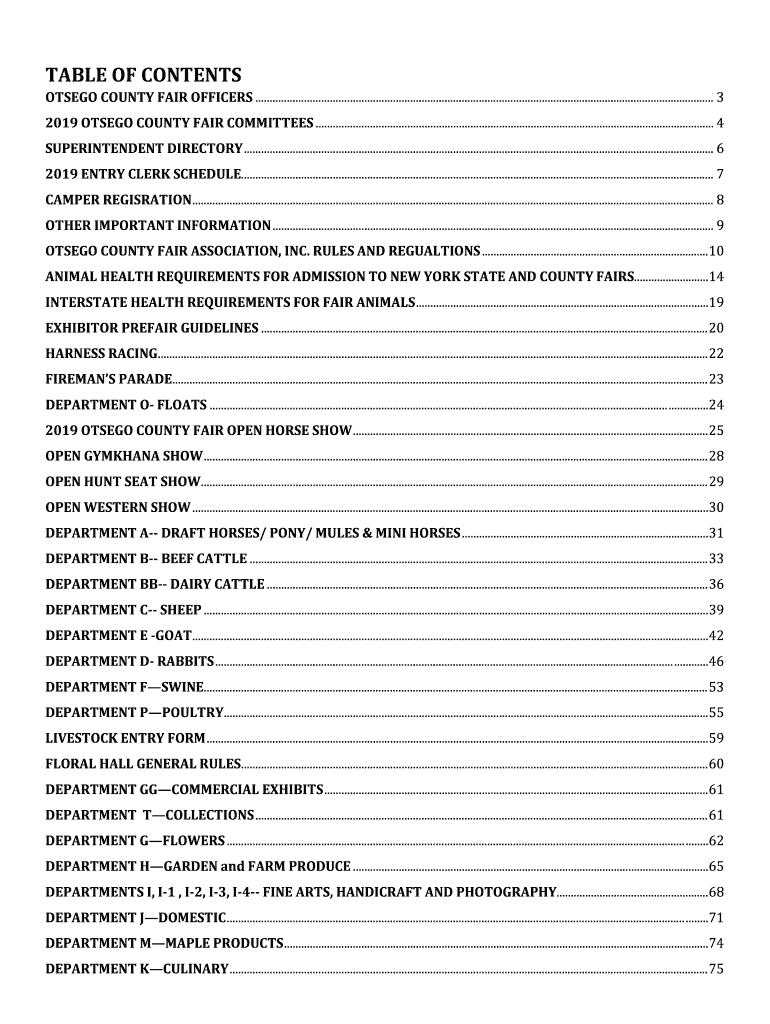 TABLE OF CONTENTS

OTSEGO COUNTY FAIR OFFICERS ........ 3
2019 OTSEGO COUNTY FAIR COMMITTEES ........ 4
SUPERINTENDENT DIRECTORY ........ 6
2019 ENTRY CLERK SCHEDULE ........ 7
CAMPER REGISRATION ........ 8
OTHER IMPORTANT INFORMATION ........ 9
OTSEGO COUNTY FAIR ASSOCIATION, INC. RULES AND REGUALTIONS ........ 10
ANIMAL HEALTH REQUIREMENTS FOR ADMISSION TO NEW YORK STATE AND COUNTY FAIRS ........ 14
INTERSTATE HEALTH REQUIREMENTS FOR FAIR ANIMALS ........ 19
EXHIBITOR PREFAIR GUIDELINES ........ 20
HARNESS RACING ........ 22
FIREMAN'S PARADE ........ 23
DEPARTMENT O- FLOATS ........ 24
2019 OTSEGO COUNTY FAIR OPEN HORSE SHOW ........ 25
OPEN GYMKHANA SHOW ........ 28
OPEN HUNT SEAT SHOW ........ 29
OPEN WESTERN SHOW ........ 30
DEPARTMENT A-- DRAFT HORSES/ PONY/ MULES & MINI HORSES ........ 31
DEPARTMENT B-- BEEF CATTLE ........ 33
DEPARTMENT BB-- DAIRY CATTLE ........ 36
DEPARTMENT C-- SHEEP ........ 39
DEPARTMENT E -GOAT ........ 42
DEPARTMENT D- RABBITS ........ 46
DEPARTMENT F—SWINE ........ 53
DEPARTMENT P—POULTRY ........ 55
LIVESTOCK ENTRY FORM ........ 59
FLORAL HALL GENERAL RULES ........ 60
DEPARTMENT GG—COMMERCIAL EXHIBITS ........ 61
DEPARTMENT T—COLLECTIONS ........ 61
DEPARTMENT G—FLOWERS ........ 62
DEPARTMENT H—GARDEN and FARM PRODUCE ........ 65
DEPARTMENTS I, I-1 , I-2, I-3, I-4-- FINE ARTS, HANDICRAFT AND PHOTOGRAPHY ........ 68
DEPARTMENT J—DOMESTIC ........ 71
DEPARTMENT M—MAPLE PRODUCTS ........ 74
DEPARTMENT K—CULINARY ........ 75